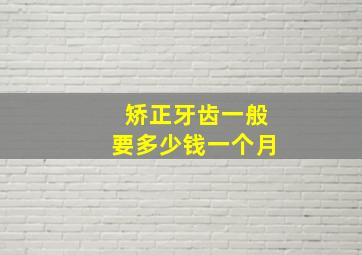 矫正牙齿一般
要多少钱一个月